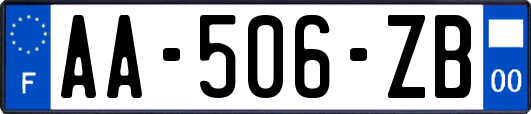 F

AA-506-ZB

00